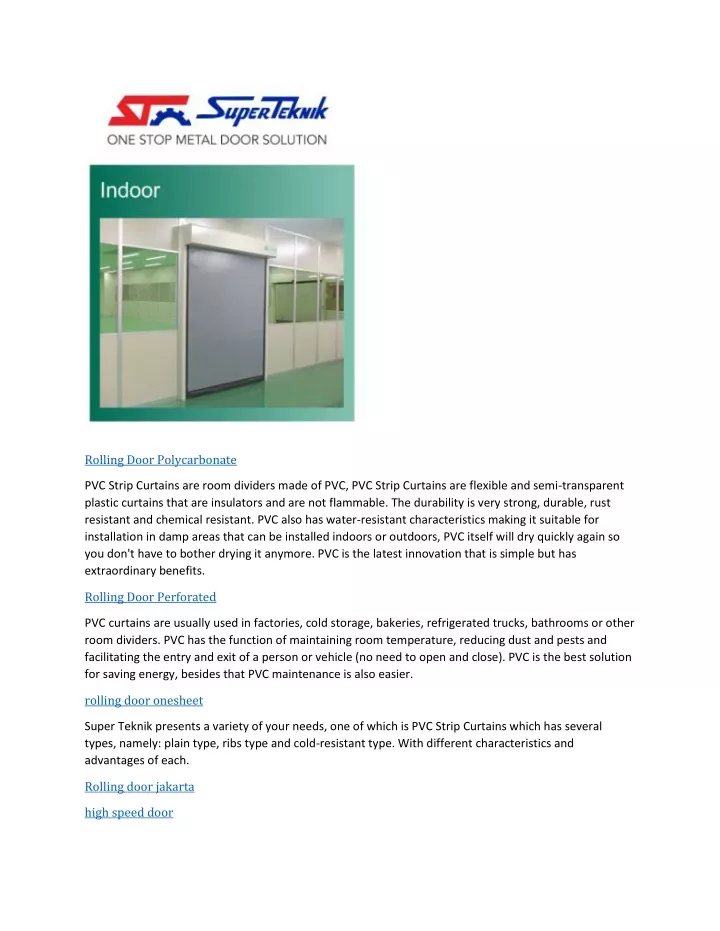 ST SuperTeknik
ONE STOP METAL DOOR SOLUTION

Indoor

Rolling Door Polycarbonate

PVC Strip Curtains are room dividers made of PVC, PVC Strip Curtains are flexible and semi-transparent plastic curtains that are insulators and are not flammable. The durability is very strong, durable, rust resistant and chemical resistant. PVC also has water-resistant characteristics making it suitable for installation in damp areas that can be installed indoors or outdoors, PVC itself will dry quickly again so you don't have to bother drying it anymore. PVC is the latest innovation that is simple but has extraordinary benefits.

Rolling Door Perforated

PVC curtains are usually used in factories, cold storage, bakeries, refrigerated trucks, bathrooms or other room dividers. PVC has the function of maintaining room temperature, reducing dust and pests and facilitating the entry and exit of a person or vehicle (no need to open and close). PVC is the best solution for saving energy, besides that PVC maintenance is also easier.

rolling door onesheet

Super Teknik presents a variety of your needs, one of which is PVC Strip Curtains which has several types, namely: plain type, ribs type and cold-resistant type. With different characteristics and advantages of each.

Rolling door jakarta

high speed door